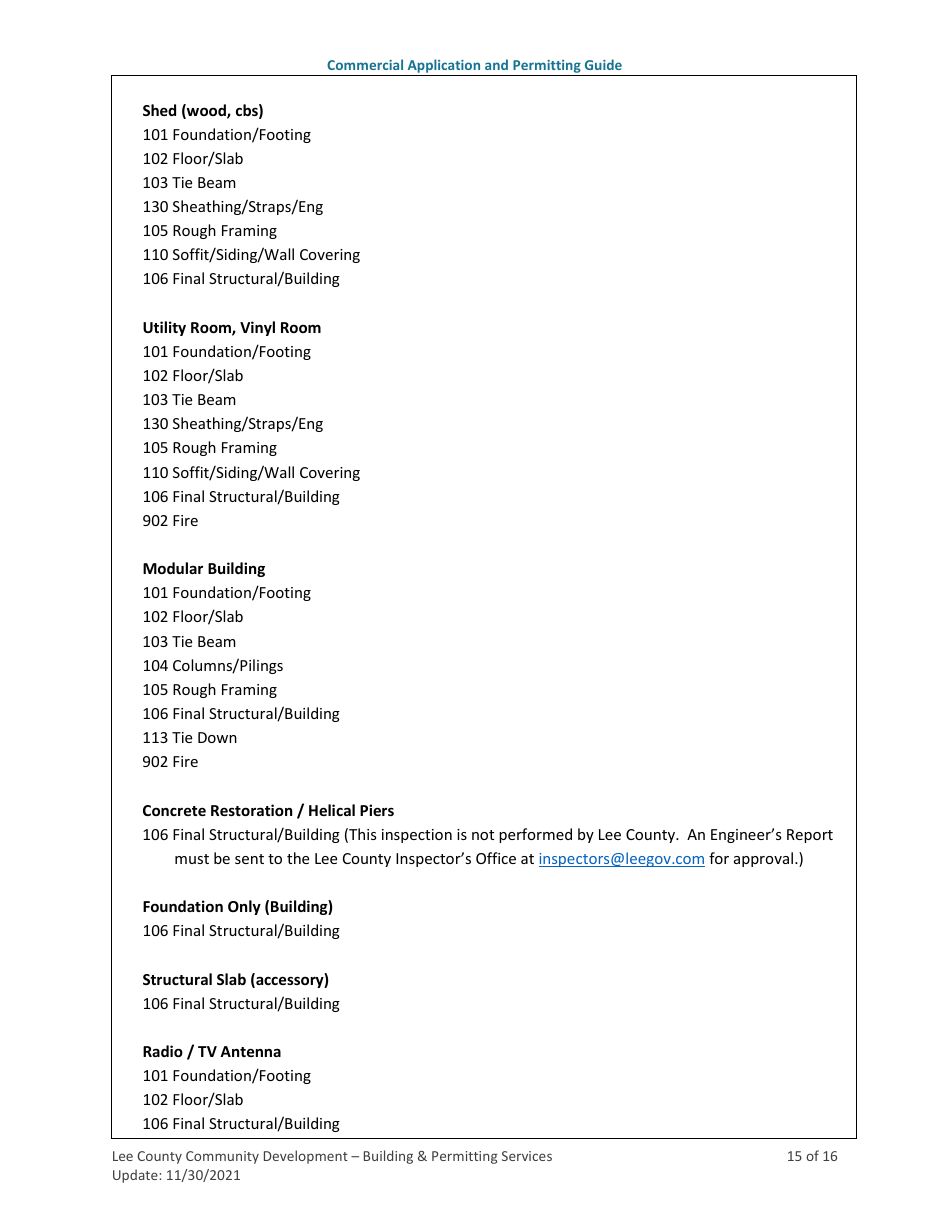 Commercial Application and Permitting Guide

Shed (wood, cbs)
101 Foundation/Footing
102 Floor/Slab
103 Tie Beam
130 Sheathing/Straps/Eng
105 Rough Framing
110 Soffit/Siding/Wall Covering
106 Final Structural/Building

Utility Room, Vinyl Room
101 Foundation/Footing
102 Floor/Slab
103 Tie Beam
130 Sheathing/Straps/Eng
105 Rough Framing
110 Soffit/Siding/Wall Covering
106 Final Structural/Building
902 Fire

Modular Building
101 Foundation/Footing
102 Floor/Slab
103 Tie Beam
104 Columns/Pilings
105 Rough Framing
106 Final Structural/Building
113 Tie Down
902 Fire

Concrete Restoration / Helical Piers
106 Final Structural/Building (This inspection is not performed by Lee County. An Engineer's Report must be sent to the Lee County Inspector's Office at inspectors@leegov.com for approval.)

Foundation Only (Building)
106 Final Structural/Building

Structural Slab (accessory)
106 Final Structural/Building

Radio / TV Antenna
101 Foundation/Footing
102 Floor/Slab
106 Final Structural/Building

Lee County Community Development – Building & Permitting Services
Update: 11/30/2021
15 of 16